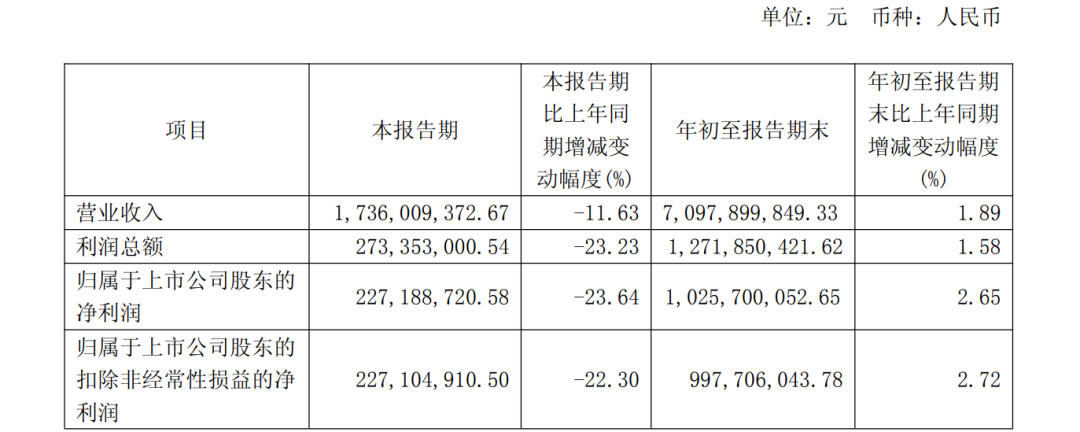 单位：元 币种：人民币

| 项目 | 本报告期 | 本报告期比上年同期增减变动幅度(%) | 年初至报告期末 | 年初至报告期末比上年同期增减变动幅度(%) |
|---|---|---|---|---|
| 营业收入 | 1,736,009,372.67 | -11.63 | 7,097,899,849.33 | 1.89 |
| 利润总额 | 273,353,000.54 | -23.23 | 1,271,850,421.62 | 1.58 |
| 归属于上市公司股东的净利润 | 227,188,720.58 | -23.64 | 1,025,700,052.65 | 2.65 |
| 归属于上市公司股东的扣除非经常性损益的净利润 | 227,104,910.50 | -22.30 | 997,706,043.78 | 2.72 |